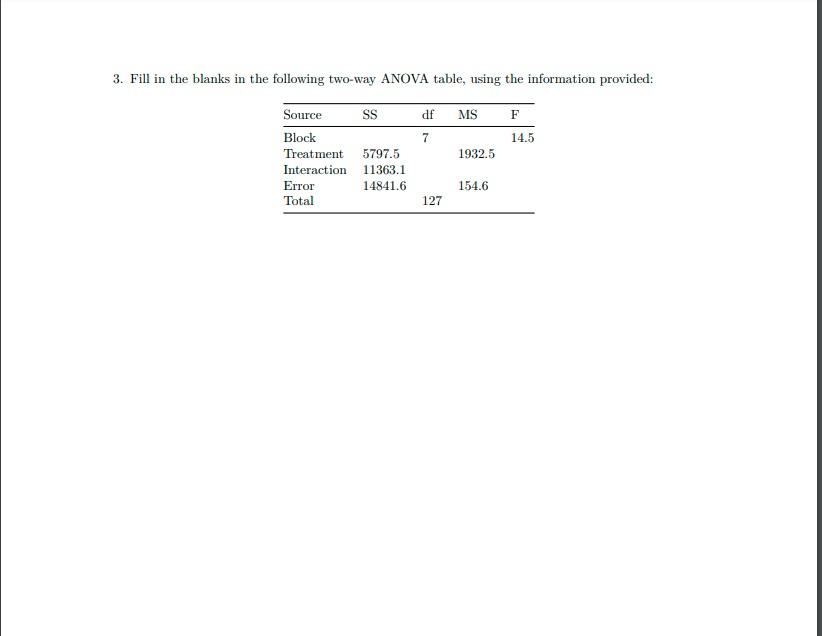 3. Fill in the blanks in the following two-way ANOVA table, using the information provided:

| Source | SS | df | MS | F |
|---|---|---|---|---|
| Block | | 7 | | 14.5 |
| Treatment | 5797.5 | | 1932.5 | |
| Interaction | 11363.1 | | | |
| Error | 14841.6 | | 154.6 | |
| Total | | 127 | | |